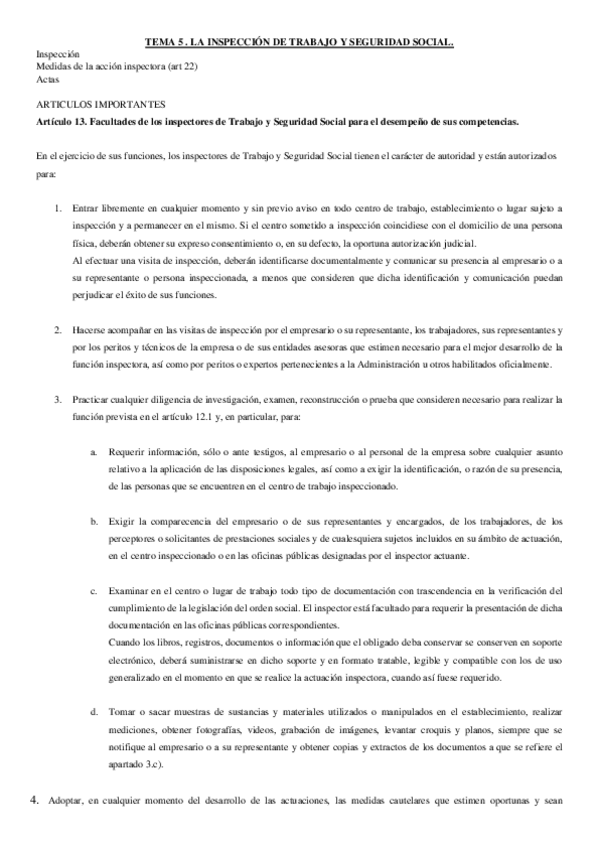 TEMA 5 . LA INSPECCIÓN DE TRABAJO Y SEGURIDAD SOCIAL.

Inspección
Medidas de la acción inspectora (art 22)
Actas

ARTICULOS IMPORTANTES
Artículo 13. Facultades de los inspectores de Trabajo y Seguridad Social para el desempeño de sus competencias.

En el ejercicio de sus funciones, los inspectores de Trabajo y Seguridad Social tienen el carácter de autoridad y están autorizados para:

1. Entrar libremente en cualquier momento y sin previo aviso en todo centro de trabajo, establecimiento o lugar sujeto a inspección y a permanecer en el mismo. Si el centro sometido a inspección coincidiese con el domicilio de una persona física, deberán obtener su expreso consentimiento o, en su defecto, la oportuna autorización judicial.
Al efectuar una visita de inspección, deberán identificarse documentalmente y comunicar su presencia al empresario o a su representante o persona inspeccionada, a menos que consideren que dicha identificación y comunicación puedan perjudicar el éxito de sus funciones.

2. Hacerse acompañar en las visitas de inspección por el empresario o su representante, los trabajadores, sus representantes y por los peritos y técnicos de la empresa o de sus entidades asesoras que estimen necesario para el mejor desarrollo de la función inspectora, así como por peritos o expertos pertenecientes a la Administración u otros habilitados oficialmente.

3. Practicar cualquier diligencia de investigación, examen, reconstrucción o prueba que consideren necesario para realizar la función prevista en el artículo 12.1 y, en particular, para:

a. Requerir información, sólo o ante testigos, al empresario o al personal de la empresa sobre cualquier asunto relativo a la aplicación de las disposiciones legales, así como a exigir la identificación, o razón de su presencia, de las personas que se encuentren en el centro de trabajo inspeccionado.

b. Exigir la comparecencia del empresario o de sus representantes y encargados, de los trabajadores, de los perceptores o solicitantes de prestaciones sociales y de cualesquiera sujetos incluidos en su ámbito de actuación, en el centro inspeccionado o en las oficinas públicas designadas por el inspector actuante.

c. Examinar en el centro o lugar de trabajo todo tipo de documentación con trascendencia en la verificación del cumplimiento de la legislación del orden social. El inspector está facultado para requerir la presentación de dicha documentación en las oficinas públicas correspondientes.
Cuando los libros, registros, documentos o información que el obligado deba conservar se conserven en soporte electrónico, deberá suministrarse en dicho soporte y en formato tratable, legible y compatible con los de uso generalizado en el momento en que se realice la actuación inspectora, cuando así fuese requerido.

d. Tomar o sacar muestras de sustancias y materiales utilizados o manipulados en el establecimiento, realizar mediciones, obtener fotografías, videos, grabación de imágenes, levantar croquis y planos, siempre que se notifique al empresario o a su representante y obtener copias y extractos de los documentos a que se refiere el apartado 3.c).

4. Adoptar, en cualquier momento del desarrollo de las actuaciones, las medidas cautelares que estimen oportunas y sean